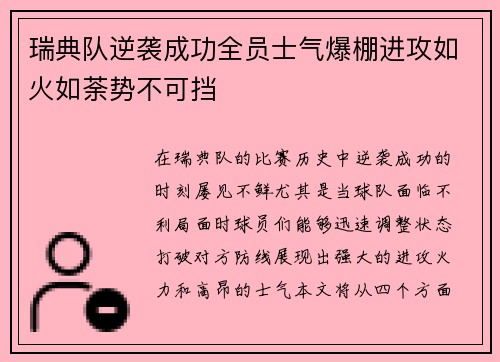 瑞典队逆袭成功全员士气爆棚进攻如火如荼势不可挡

在瑞典队的比赛历史中逆袭成功的时刻屡见不鲜尤其是当球队面临不利局面时球员们能够迅速调整状态打破对方防线展现出强大的进攻火力和高昂的士气本文将从四个方面